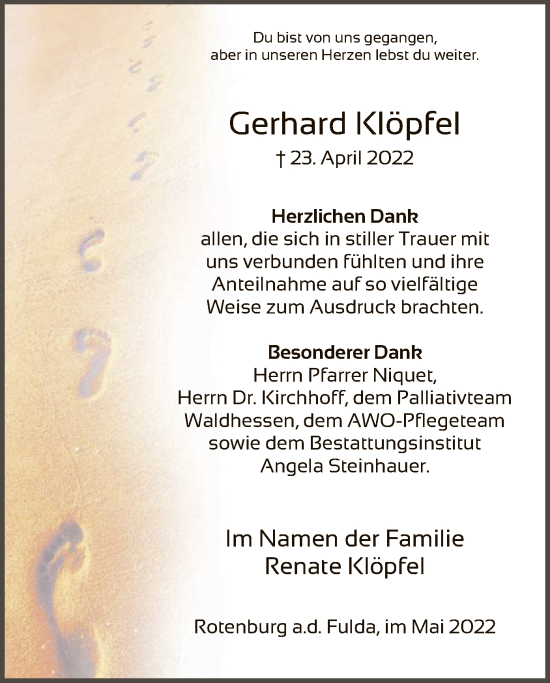 Du bist von uns gegangen,
aber in unseren Herzen lebst du weiter.

Gerhard Klöpfel
† 23. April 2022

Herzlichen Dank
allen, die sich in stiller Trauer mit uns verbunden fühlten und ihre Anteilnahme auf so vielfältige Weise zum Ausdruck brachten.

Besonderer Dank
Herrn Pfarrer Niquet,
Herrn Dr. Kirchhoff, dem Palliativteam Waldhessen, dem AWO-Pflegeteam sowie dem Bestattungsinstitut Angela Steinhauer.

Im Namen der Familie
Renate Klöpfel

Rotenburg a.d. Fulda, im Mai 2022